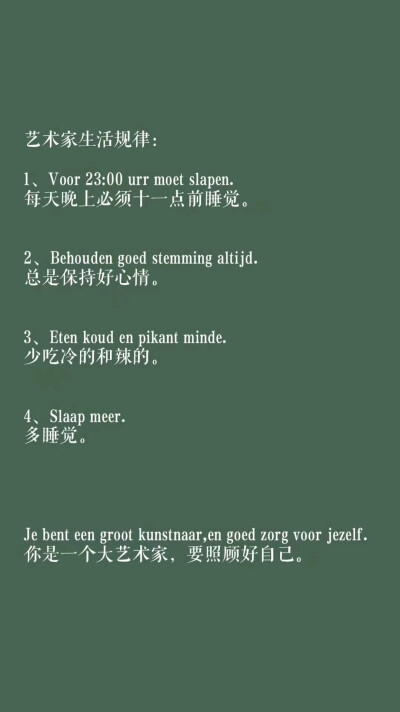 艺术家生活规律：

1、Voor 23:00 urr moet slapen.
每天晚上必须十一点前睡觉。

2、Behouden goed stemming altijd.
总是保持好心情。

3、Eten koud en pikant minde.
少吃冷的和辣的。

4、Slaap meer.
多睡觉。

Je bent een groot kunstnaar,en goed zorg voor jezelf.
你是一个大艺术家，要照顾好自己。